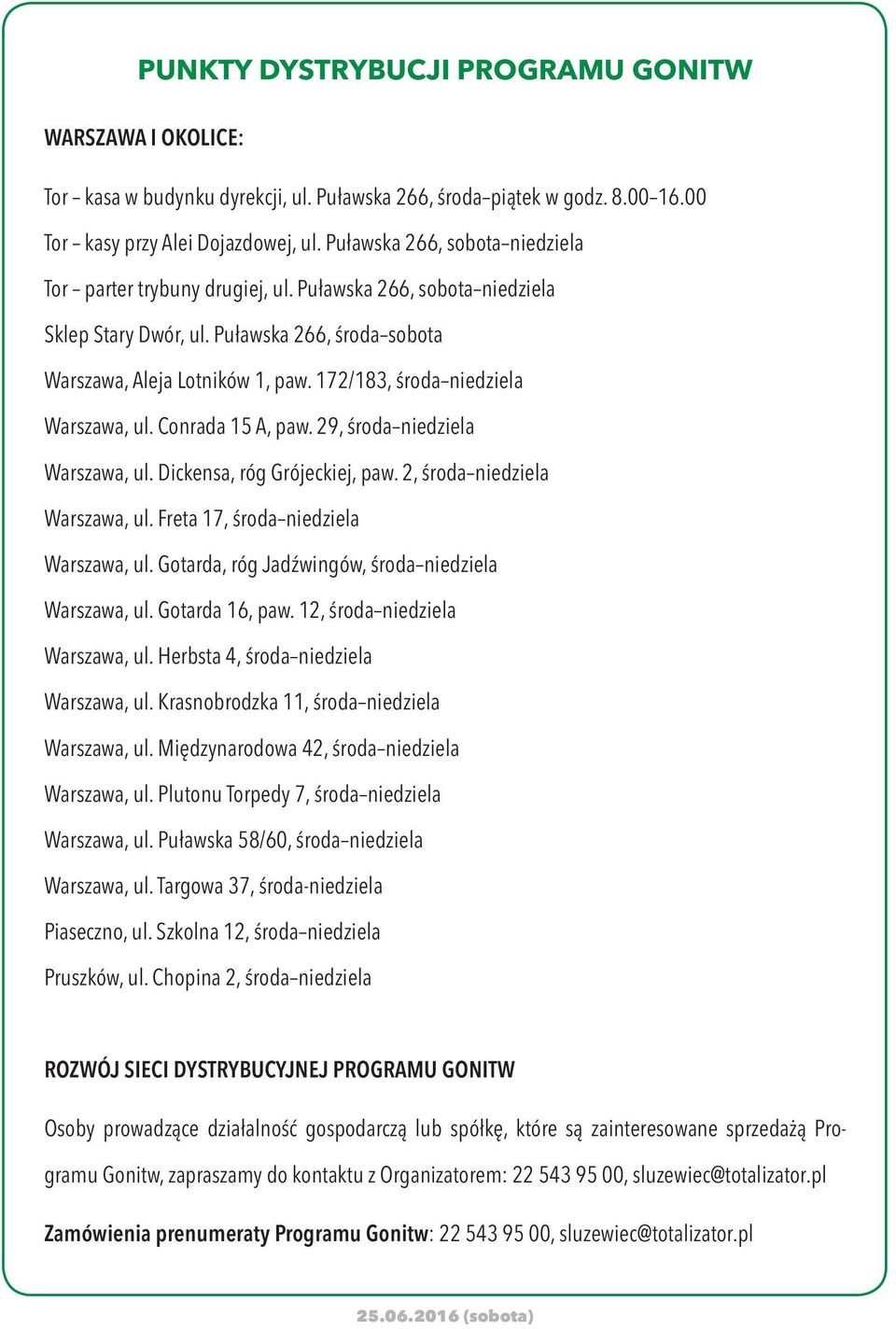 PUNKTY DYSTRYBUCJI PROGRAMU GONITW

WARSZAWA I OKOLICE:

Tor – kasa w budynku dyrekcji, ul. Puławska 266, środa–piątek w godz. 8.00–16.00

Tor – kasy przy Alei Dojazdowej, ul. Puławska 266, sobota–niedziela

Tor – parter trybuny drugiej, ul. Puławska 266, sobota–niedziela

Sklep Stary Dwór, ul. Puławska 266, środa–sobota

Warszawa, Aleja Lotników 1, paw. 172/183, środa–niedziela

Warszawa, ul. Conrada 15 A, paw. 29, środa–niedziela

Warszawa, ul. Dickensa, róg Grójeckiej, paw. 2, środa–niedziela

Warszawa, ul. Freta 17, środa–niedziela

Warszawa, ul. Gotarda, róg Jadźwingów, środa–niedziela

Warszawa, ul. Gotarda 16, paw. 12, środa–niedziela

Warszawa, ul. Herbsta 4, środa–niedziela

Warszawa, ul. Krasnobrodzka 11, środa–niedziela

Warszawa, ul. Międzynarodowa 42, środa–niedziela

Warszawa, ul. Plutonu Torpedy 7, środa–niedziela

Warszawa, ul. Puławska 58/60, środa–niedziela

Warszawa, ul. Targowa 37, środa-niedziela

Piaseczno, ul. Szkolna 12, środa–niedziela

Pruszków, ul. Chopina 2, środa–niedziela

ROZWÓJ SIECI DYSTRYBUCYJNEJ PROGRAMU GONITW

Osoby prowadzące działalność gospodarczą lub spółkę, które są zainteresowane sprzedażą Programu Gonitw, zapraszamy do kontaktu z Organizatorem: 22 543 95 00, sluzewiec@totalizator.pl

Zamówienia prenumeraty Programu Gonitw: 22 543 95 00, sluzewiec@totalizator.pl

25.06.2016 (sobota)